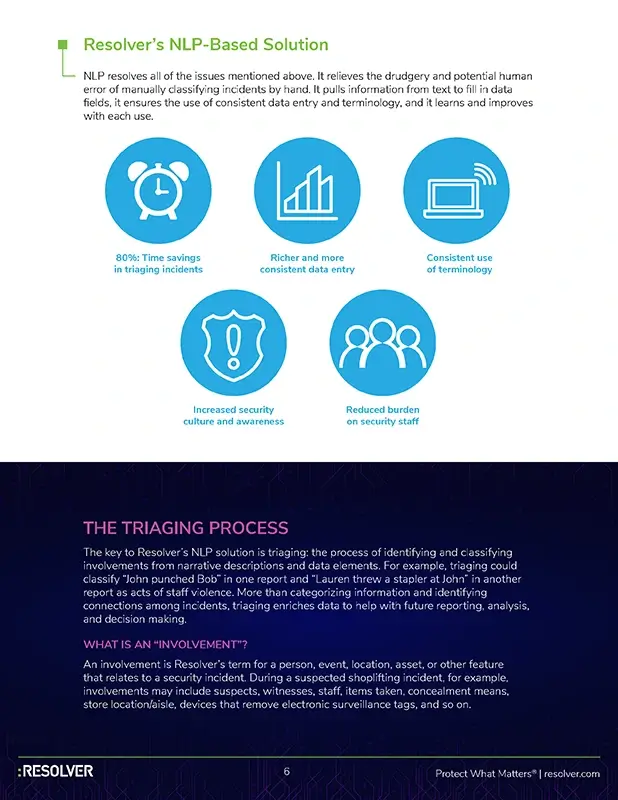 Resolver's NLP-Based Solution

NLP resolves all of the issues mentioned above. It relieves the drudgery and potential human error of manually classifying incidents by hand. It pulls information from text to fill in data fields, it ensures the use of consistent data entry and terminology, and it learns and improves with each use.

80%: Time savings in triaging incidents

Richer and more consistent data entry

Consistent use of terminology

Increased security culture and awareness

Reduced burden on security staff

THE TRIAGING PROCESS

The key to Resolver's NLP solution is triaging: the process of identifying and classifying involvements from narrative descriptions and data elements. For example, triaging could classify "John punched Bob" in one report and "Lauren threw a stapler at John" in another report as acts of staff violence. More than categorizing information and identifying connections among incidents, triaging enriches data to help with future reporting, analysis, and decision making.

WHAT IS AN "INVOLVEMENT"?

An involvement is Resolver's term for a person, event, location, asset, or other feature that relates to a security incident. During a suspected shoplifting incident, for example, involvements may include suspects, witnesses, staff, items taken, concealment means, store location/aisle, devices that remove electronic surveillance tags, and so on.

:RESOLVER

6

Protect What Matters® | resolver.com